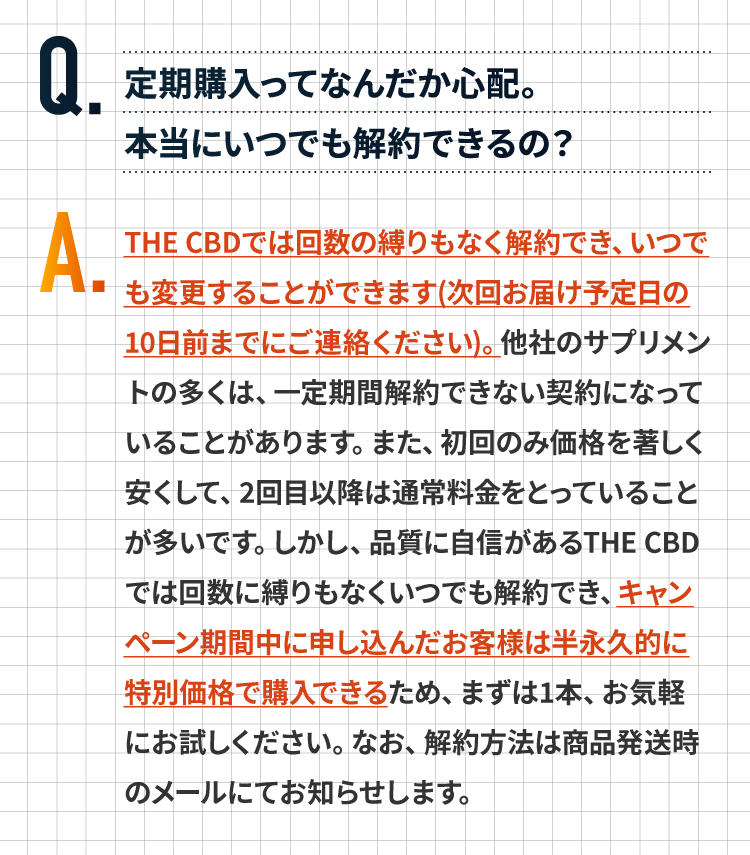 Q. 定期購入ってなんだか心配。本当にいつでも解約できるの？

A. THE CBDでは回数の縛りもなく解約でき、いつでも変更することができます(次回お届け予定日の10日前までにご連絡ください)。他社のサプリメントの多くは、一定期間解約できない契約になっていることがあります。また、初回のみ価格を著しく安くして、2回目以降は通常料金をとっていることが多いです。しかし、品質に自信があるTHE CBDでは回数に縛りもなくいつでも解約でき、キャンペーン期間中に申し込んだお客様は半永久的に特別価格で購入できるため、まずは1本、お気軽にお試しください。なお、解約方法は商品発送時のメールにてお知らせします。